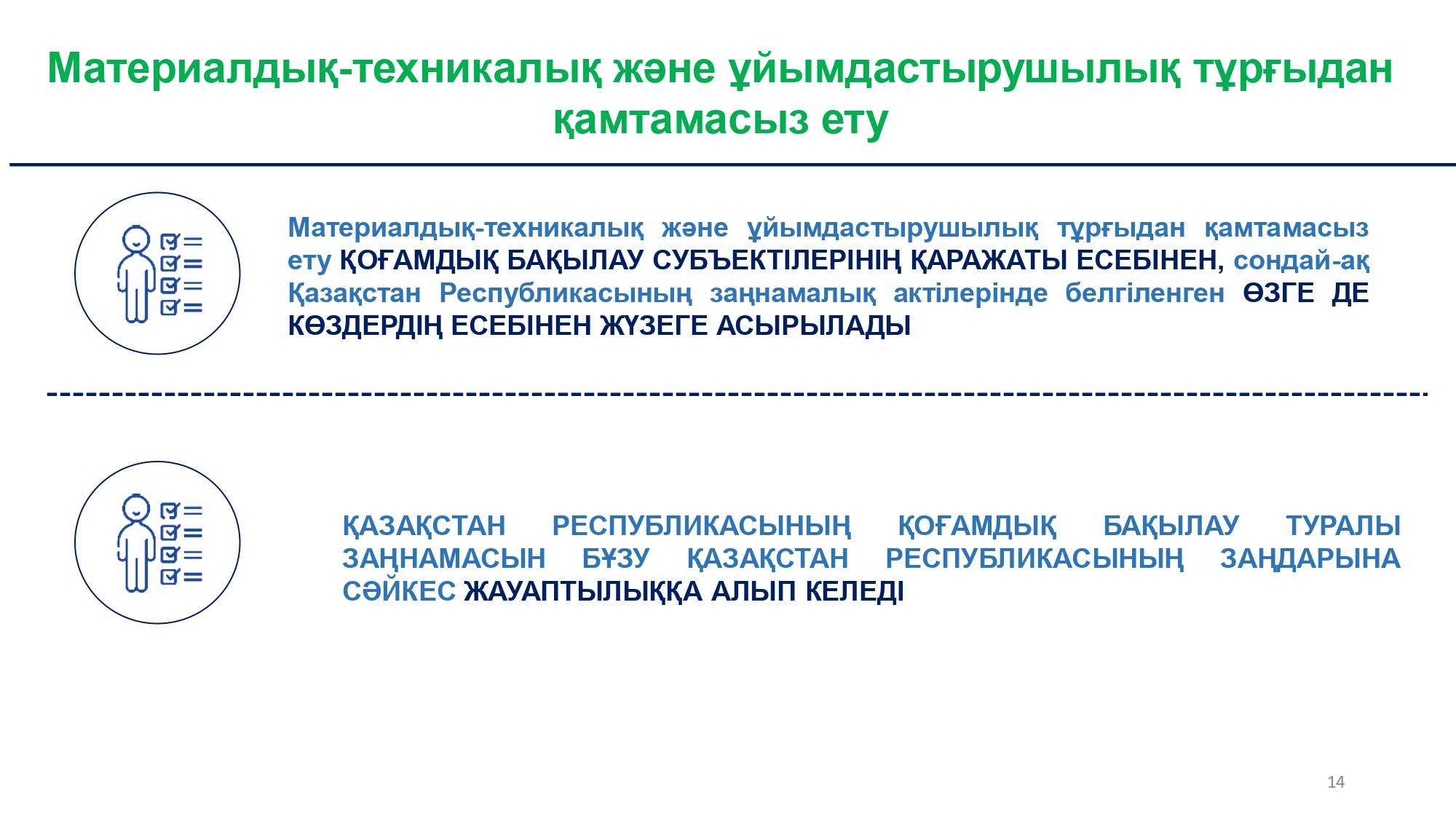 Материалдық-техникалық және ұйымдастырушылық тұрғыдан қамтамасыз ету

Материалдық-техникалық және ұйымдастырушылық тұрғыдан қамтамасыз ету ҚОҒАМДЫҚ БАҚЫЛАУ СУБЪЕКТІЛЕРІНІҢ ҚАРАЖАТЫ ЕСЕБІНЕН, сондай-ақ Қазақстан Республикасының заңнамалық актілерінде белгіленген ӨЗГЕ ДЕ КӨЗДЕРДІҢ ЕСЕБІНЕН ЖҮЗЕГЕ АСЫРЫЛАДЫ

ҚАЗАҚСТАН РЕСПУБЛИКАСЫНЫҢ ҚОҒАМДЫҚ БАҚЫЛАУ ТУРАЛЫ ЗАҢНАМАСЫН БҰЗУ ҚАЗАҚСТАН РЕСПУБЛИКАСЫНЫҢ ЗАҢДАРЫНА СӘЙКЕС ЖАУАПТЫЛЫҚҚА АЛЫП КЕЛЕДІ

14